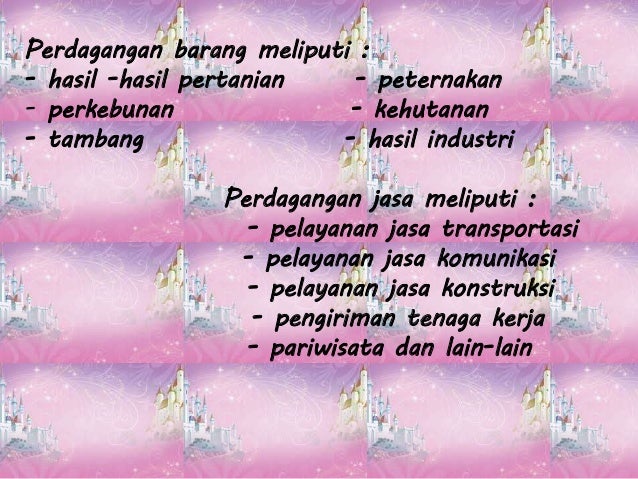 Perdagangan barang meliputi :
- hasil -hasil pertanian
- perkebunan
- tambang

- peternakan
- kehutanan
- hasil industri

Perdagangan jasa meliputi :
- pelayanan jasa transportasi
- pelayanan jasa komunikasi
- pelayanan jasa konstruksi
- pengiriman tenaga kerja
- pariwisata dan lain-lain